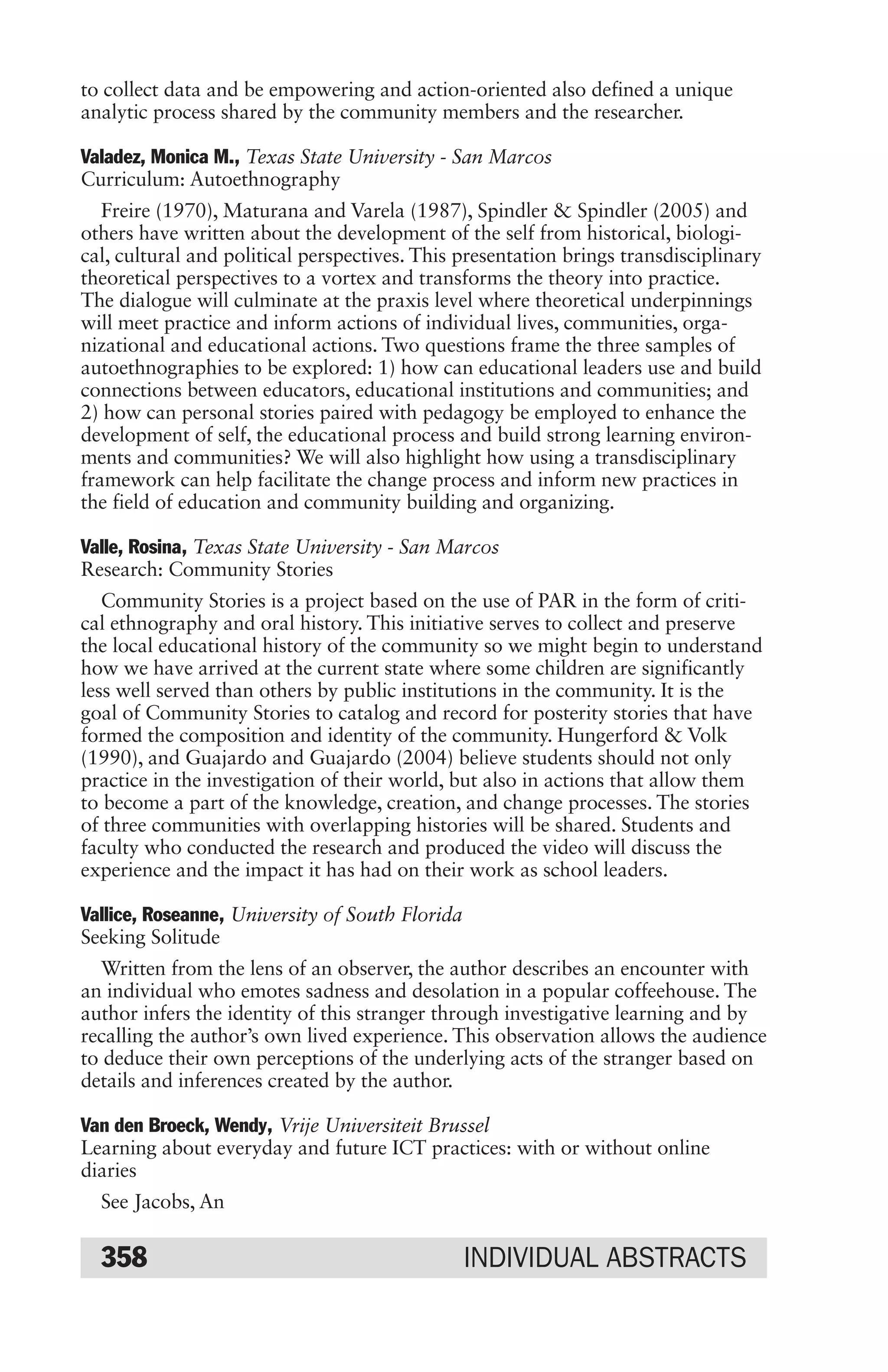 to collect data and be empowering and action-oriented also defined a unique analytic process shared by the community members and the researcher.

Valadez, Monica M., Texas State University - San Marcos
Curriculum: Autoethnography

Freire (1970), Maturana and Varela (1987), Spindler & Spindler (2005) and others have written about the development of the self from historical, biological, cultural and political perspectives. This presentation brings transdisciplinary theoretical perspectives to a vortex and transforms the theory into practice. The dialogue will culminate at the praxis level where theoretical underpinnings will meet practice and inform actions of individual lives, communities, organizational and educational actions. Two questions frame the three samples of autoethnographies to be explored: 1) how can educational leaders use and build connections between educators, educational institutions and communities; and 2) how can personal stories paired with pedagogy be employed to enhance the development of self, the educational process and build strong learning environments and communities? We will also highlight how using a transdisciplinary framework can help facilitate the change process and inform new practices in the field of education and community building and organizing.

Valle, Rosina, Texas State University - San Marcos
Research: Community Stories

Community Stories is a project based on the use of PAR in the form of critical ethnography and oral history. This initiative serves to collect and preserve the local educational history of the community so we might begin to understand how we have arrived at the current state where some children are significantly less well served than others by public institutions in the community. It is the goal of Community Stories to catalog and record for posterity stories that have formed the composition and identity of the community. Hungerford & Volk (1990), and Guajardo and Guajardo (2004) believe students should not only practice in the investigation of their world, but also in actions that allow them to become a part of the knowledge, creation, and change processes. The stories of three communities with overlapping histories will be shared. Students and faculty who conducted the research and produced the video will discuss the experience and the impact it has had on their work as school leaders.

Vallice, Roseanne, University of South Florida
Seeking Solitude

Written from the lens of an observer, the author describes an encounter with an individual who emotes sadness and desolation in a popular coffeehouse. The author infers the identity of this stranger through investigative learning and by recalling the author's own lived experience. This observation allows the audience to deduce their own perceptions of the underlying acts of the stranger based on details and inferences created by the author.

Van den Broeck, Wendy, Vrije Universiteit Brussel
Learning about everyday and future ICT practices: with or without online diaries

See Jacobs, An

358 INDIVIDUAL ABSTRACTS